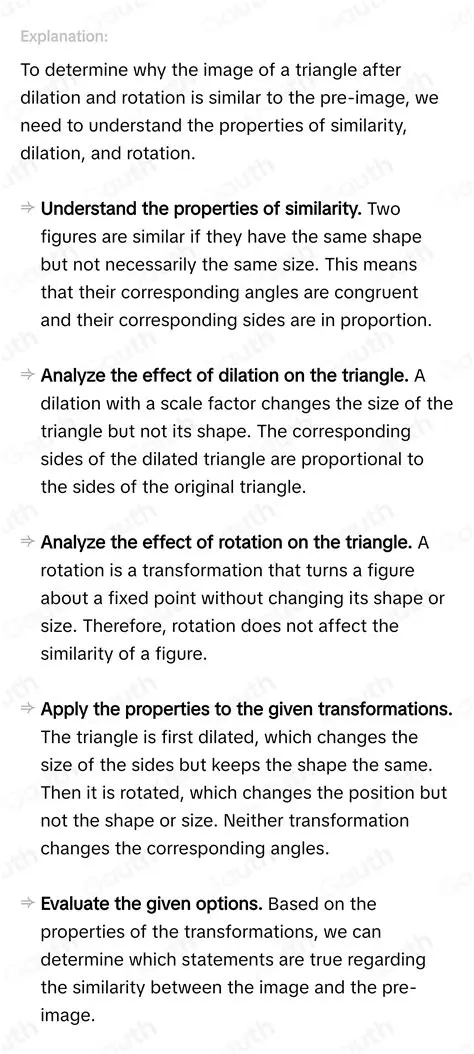 Explanation:

To determine why the image of a triangle after dilation and rotation is similar to the pre-image, we need to understand the properties of similarity, dilation, and rotation.

Understand the properties of similarity. Two figures are similar if they have the same shape but not necessarily the same size. This means that their corresponding angles are congruent and their corresponding sides are in proportion.

Analyze the effect of dilation on the triangle. A dilation with a scale factor changes the size of the triangle but not its shape. The corresponding sides of the dilated triangle are proportional to the sides of the original triangle.

Analyze the effect of rotation on the triangle. A rotation is a transformation that turns a figure about a fixed point without changing its shape or size. Therefore, rotation does not affect the similarity of a figure.

Apply the properties to the given transformations. The triangle is first dilated, which changes the size of the sides but keeps the shape the same. Then it is rotated, which changes the position but not the shape or size. Neither transformation changes the corresponding angles.

Evaluate the given options. Based on the properties of the transformations, we can determine which statements are true regarding the similarity between the image and the pre-image.